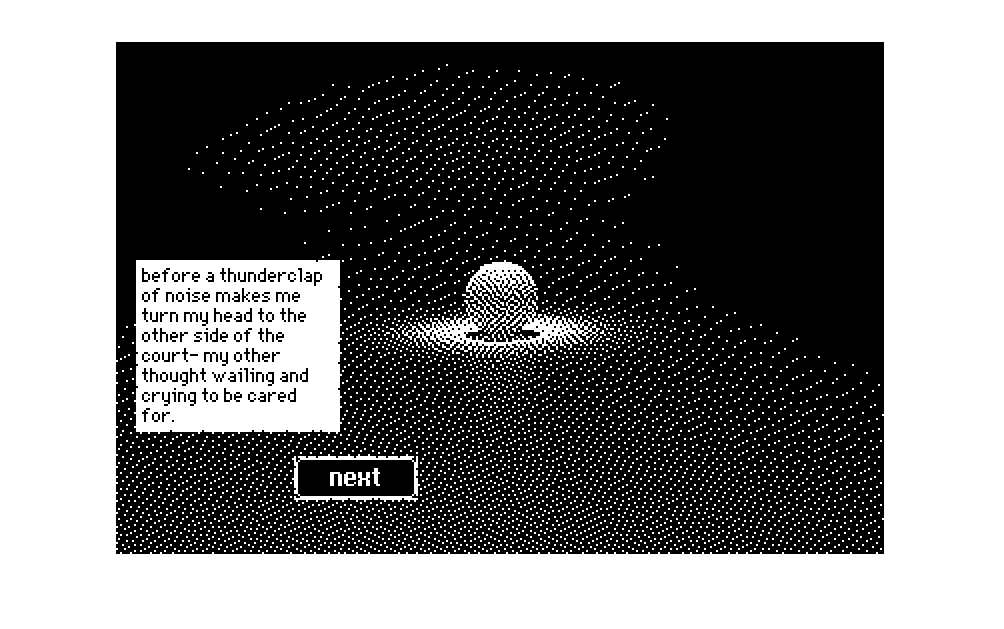 before a thunderclap of noise makes me turn my head to the other side of the court- my other thought wailing and crying to be cared for.

next